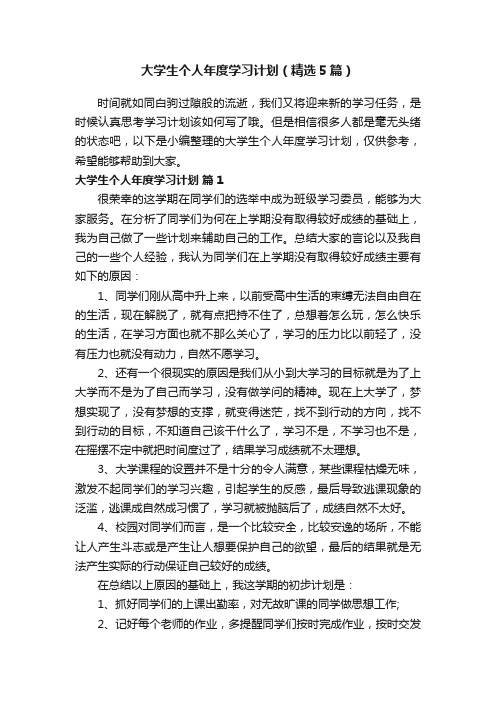 大学生个人年度学习计划（精选5篇）

时间就如同白驹过隙般的流逝，我们又将迎来新的学习任务，是时候认真思考学习计划该如何写了哦。但是相信很多人都是毫无头绪的状态吧，以下是小编整理的大学生个人年度学习计划，仅供参考，希望能够帮助到大家。

大学生个人年度学习计划 篇1

很荣幸的这学期在同学们的选举中成为班级学习委员，能够为大家服务。在分析了同学们为何在上学期没有取得较好成绩的基础上，我为自己做了一些计划来辅助自己的工作。总结大家的言论以及我自己的一些个人经验，我认为同学们在上学期没有取得较好成绩主要有如下的原因：

1、同学们刚从高中升上来，以前受高中生活的束缚无法自由自在的生活，现在解脱了，就有点把持不住了，总想着怎么玩，怎么快乐的生活，在学习方面也就不那么关心了，学习的压力比以前轻了，没有压力也就没有动力，自然不愿学习。

2、还有一个很现实的原因是我们从小到大学习的目标就是为了上大学而不是为了自己而学习，没有做学问的精神。现在上大学了，梦想实现了，没有梦想的支撑，就变得迷茫，找不到行动的方向，找不到行动的目标，不知道自己该干什么了，学习不是，不学习也不是，在摇摆不定中就把时间度过了，结果学习成绩就不太理想。

3、大学课程的设置并不是十分的令人满意，某些课程枯燥无味，激发不起同学们的学习兴趣，引起学生的反感，最后导致逃课现象的泛滥，逃课成自然成习惯了，学习就被抛脑后了，成绩自然不太好。

4、校园对同学们而言，是一个比较安全，比较安逸的场所，不能让人产生斗志或是产生让人想要保护自己的欲望，最后的结果就是无法产生实际的行动保证自己较好的成绩。

在总结以上原因的基础上，我这学期的初步计划是：

1、抓好同学们的上课出勤率，对无故旷课的同学做思想工作;

2、记好每个老师的作业，多提醒同学们按时完成作业，按时交发